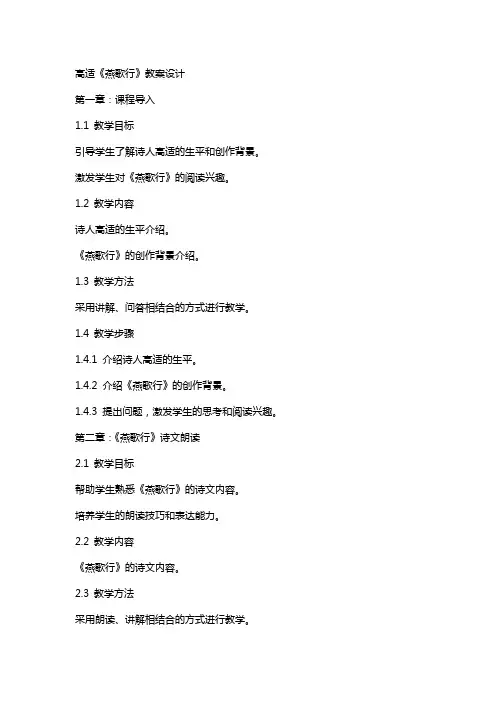 高适《燕歌行》教案设计

第一章：课程导入

1.1 教学目标

引导学生了解诗人高适的生平和创作背景。

激发学生对《燕歌行》的阅读兴趣。

1.2 教学内容

诗人高适的生平介绍。

《燕歌行》的创作背景介绍。

1.3 教学方法

采用讲解、问答相结合的方式进行教学。

1.4 教学步骤

1.4.1 介绍诗人高适的生平。

1.4.2 介绍《燕歌行》的创作背景。

1.4.3 提出问题，激发学生的思考和阅读兴趣。

第二章：《燕歌行》诗文朗读

2.1 教学目标

帮助学生熟悉《燕歌行》的诗文内容。

培养学生的朗读技巧和表达能力。

2.2 教学内容

《燕歌行》的诗文内容。

2.3 教学方法

采用朗读、讲解相结合的方式进行教学。